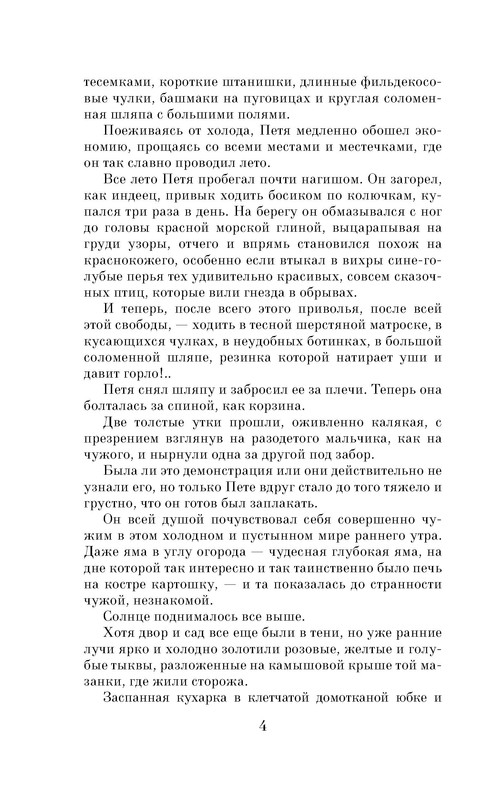 тесемками, короткие штанишки, длинные фильдекосовые чулки, башмаки на пуговицах и круглая соломенная шляпа с большими полями.

Поеживаясь от холода, Петя медленно обошел экономию, прощаясь со всеми местами и местечками, где он так славно проводил лето.

Все лето Петя пробегал почти нагишом. Он загорел, как индеец, привык ходить босиком по колючкам, купался три раза в день. На берегу он обмазывался с ног до головы красной морской глиной, выцарапывая на груди узоры, отчего и впрямь становился похож на краснокожего, особенно если втыкал в вихры сине-голубые перья тех удивительно красивых, совсем сказочных птиц, которые вили гнезда в обрывах.

И теперь, после всего этого приволья, после всей этой свободы, — ходить в тесной шерстяной матроске, в кусающихся чулках, в неудобных ботинках, в большой соломенной шляпе, резинка которой натирает уши и давит горло!..

Петя снял шляпу и забросил ее за плечи. Теперь она болталась за спиной, как корзина.

Две толстые утки прошли, оживленно калякая, с презрением взглянув на разодетого мальчика, как на чужого, и нырнули одна за другой под забор.

Была ли это демонстрация или они действительно не узнали его, но только Пете вдруг стало до того тяжело и грустно, что он готов был заплакать.

Он всей душой почувствовал себя совершенно чужим в этом холодном и пустынном мире раннего утра. Даже яма в углу огорода — чудесная глубокая яма, на дне которой так интересно и так таинственно было печь на костре картошку, — и та показалась до странности чужой, незнакомой.

Солнце поднималось все выше.

Хотя двор и сад все еще были в тени, но уже ранние лучи ярко и холодно золотили розовые, желтые и голубые тыквы, разложенные на камышовой крыше той мазанки, где жили сторожа.

Заспанная кухарка в клетчатой домотканой юбке и

4